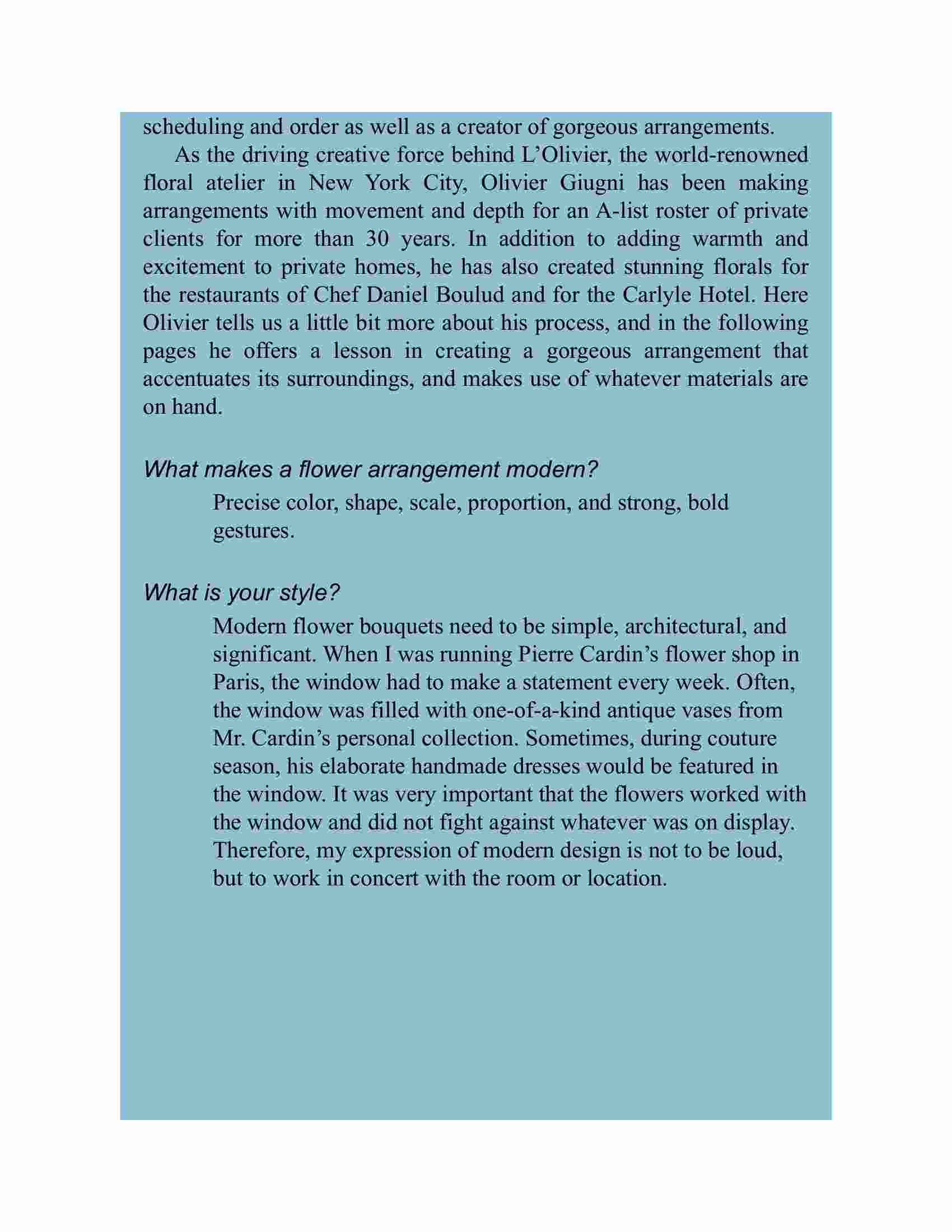 scheduling and order as well as a creator of gorgeous arrangements.

As the driving creative force behind L’Olivier, the world-renowned floral atelier in New York City, Olivier Giugni has been making arrangements with movement and depth for an A-list roster of private clients for more than 30 years. In addition to adding warmth and excitement to private homes, he has also created stunning florals for the restaurants of Chef Daniel Boulud and for the Carlyle Hotel. Here Olivier tells us a little bit more about his process, and in the following pages he offers a lesson in creating a gorgeous arrangement that accentuates its surroundings, and makes use of whatever materials are on hand.

What makes a flower arrangement modern?

Precise color, shape, scale, proportion, and strong, bold gestures.

What is your style?

Modern flower bouquets need to be simple, architectural, and significant. When I was running Pierre Cardin’s flower shop in Paris, the window had to make a statement every week. Often, the window was filled with one-of-a-kind antique vases from Mr. Cardin’s personal collection. Sometimes, during couture season, his elaborate handmade dresses would be featured in the window. It was very important that the flowers worked with the window and did not fight against whatever was on display. Therefore, my expression of modern design is not to be loud, but to work in concert with the room or location.